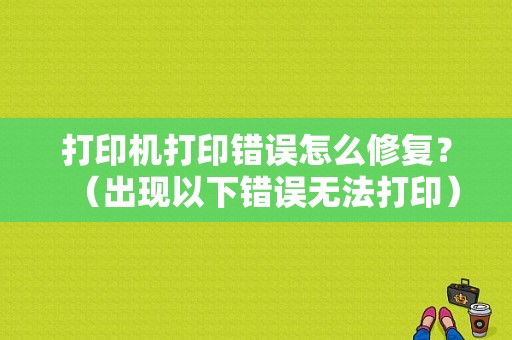 打印机打印错误怎么修复？（出现以下错误无法打印）